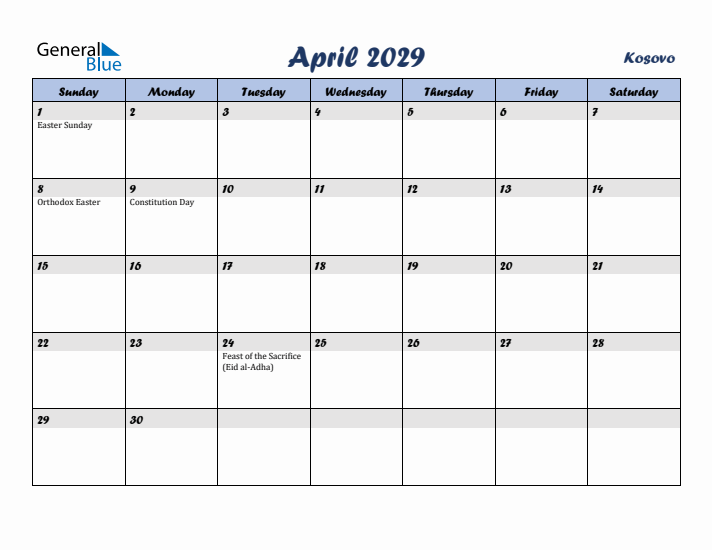 General Blue

April 2029

Kosovo

| Sunday | Monday | Tuesday | Wednesday | Thursday | Friday | Saturday |
|---|---|---|---|---|---|---|
| 1 Easter Sunday | 2 | 3 | 4 | 5 | 6 | 7 |
| 8 Orthodox Easter | 9 Constitution Day | 10 | 11 | 12 | 13 | 14 |
| 15 | 16 | 17 | 18 | 19 | 20 | 21 |
| 22 | 23 | 24 Feast of the Sacrifice (Eid al-Adha) | 25 | 26 | 27 | 28 |
| 29 | 30 | | | | | |